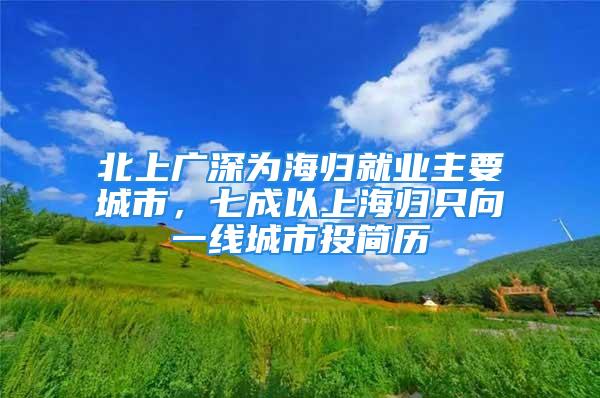 北上广深为海归就业主要城市，七成以上海归只向一线城市投简历